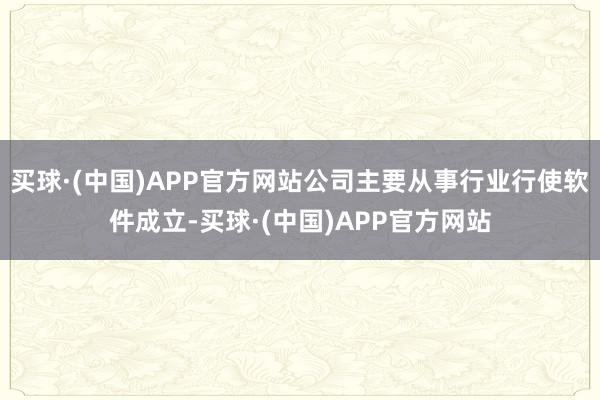 买球·(中国)APP官方网站公司主要从事行业行使软件成立-买球·(中国)APP官方网站